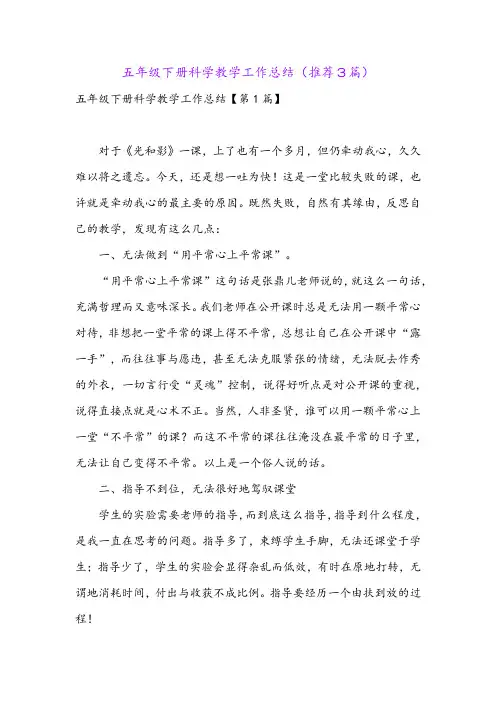 五年级下册科学教学工作总结（推荐3篇）

五年级下册科学教学工作总结【第1篇】

对于《光和影》一课，上了也有一个多月，但仍牵动我心，久久难以将之遗忘。今天，还是想一吐为快！这是一堂比较失败的课，也许就是牵动我心的最主要的原因。既然失败，自然有其缘由，反思自己的教学，发现有这么几点：

一、无法做到“用平常心上平常课”。

“用平常心上平常课”这句话是张鼎儿老师说的，就这么一句话，充满哲理而又意味深长。我们老师在公开课时总是无法用一颗平常心对待，非想把一堂平常的课上得不平常，总想让自己在公开课中“露一手”，而往往事与愿违，甚至无法克服紧张的情绪，无法脱去作秀的外衣，一切言行受“灵魂”控制，说得好听点是对公开课的重视，说得直接点就是心术不正。当然，人非圣贤，谁可以用一颗平常心上一堂“不平常”的课？而这不平常的课往往淹没在最平常的日子里，无法让自己变得不平常。以上是一个俗人说的话。

二、指导不到位，无法很好地驾驭课堂

学生的实验需要老师的指导，而到底这么指导，指导到什么程度，是我一直在思考的问题。指导多了，束缚学生手脚，无法还课堂于学生；指导少了，学生的实验会显得杂乱而低效，有时在原地打转，无谓地消耗时间，付出与收获不成比例。指导要经历一个由扶到放的过程！